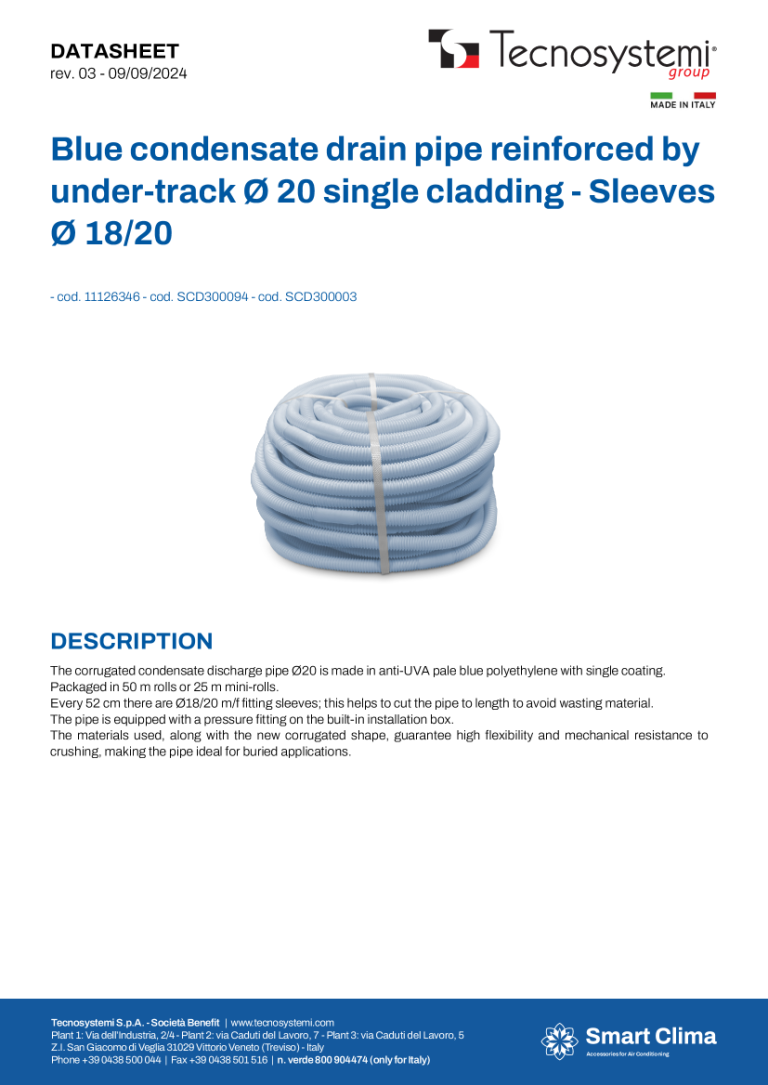 DATASHEET
rev. 03 - 09/09/2024

Tecnosystemi® group

MADE IN ITALY

Blue condensate drain pipe reinforced by under-track Ø 20 single cladding - Sleeves Ø 18/20

- cod. 11126346 - cod. SCD300094 - cod. SCD300003

DESCRIPTION

The corrugated condensate discharge pipe Ø20 is made in anti-UVA pale blue polyethylene with single coating.
Packaged in 50 m rolls or 25 m mini-rolls.
Every 52 cm there are Ø18/20 m/f fitting sleeves; this helps to cut the pipe to length to avoid wasting material.
The pipe is equipped with a pressure fitting on the built-in installation box.
The materials used, along with the new corrugated shape, guarantee high flexibility and mechanical resistance to crushing, making the pipe ideal for buried applications.

Tecnosystemi S.p.A. - Società Benefit | www.tecnosystemi.com
Plant 1: Via dell'Industria, 2/4 - Plant 2: via Caduti del Lavoro, 7 - Plant 3: via Caduti del Lavoro, 5
Z.I. San Giacomo di Veglia 31029 Vittorio Veneto (Treviso) - Italy
Phone +39 0438 500 044 | Fax +39 0438 501 516 | n. verde 800 904474 (only for Italy)

Smart Clima
Accessories for Air Conditioning